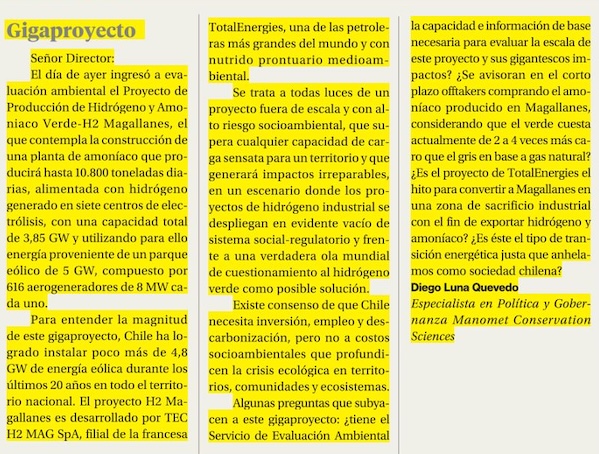 Gigaproyecto

Señor Director:

El día de ayer ingresó a evaluación ambiental el Proyecto de Producción de Hidrógeno y Amoniaco Verde-H2 Magallanes, el que contempla la construcción de una planta de amoníaco que producirá hasta 10.800 toneladas diarias, alimentada con hidrógeno generado en siete centros de electrólisis, con una capacidad total de 3,85 GW y utilizando para ello energía proveniente de un parque eólico de 5 GW, compuesto por 616 aerogeneradores de 8 MW cada uno.

Para entender la magnitud de este gigaproyecto, Chile ha logrado instalar poco más de 4,8 GW de energía eólica durante los últimos 20 años en todo el territorio nacional. El proyecto H2 Magallanes es desarrollado por TEC H2 MAG SpA, filial de la francesa TotalEnergies, una de las petroleras más grandes del mundo y con nutrido prontuario medioambiental.

Se trata a todas luces de un proyecto fuera de escala y con alto riesgo socioambiental, que supera cualquier capacidad de carga sensata para un territorio y que generará impactos irreparables, en un escenario donde los proyectos de hidrógeno industrial se despliegan en evidente vacío de sistema social-regulatorio y frente a una verdadera ola mundial de cuestionamiento al hidrógeno verde como posible solución.

Existe consenso de que Chile necesita inversión, empleo y descarbonización, pero no a costos socioambientales que profundicen la crisis ecológica en territorios, comunidades y ecosistemas.

Algunas preguntas que subyacen a este gigaproyecto: ¿tiene el Servicio de Evaluación Ambiental la capacidad e información de base necesaria para evaluar la escala de este proyecto y sus gigantescos impactos? ¿Se avisoran en el corto plazo offtakers comprando el amoníaco producido en Magallanes, considerando que el verde cuesta actualmente de 2 a 4 veces más caro que el gris en base a gas natural? ¿Es el proyecto de TotalEnergies el hito para convertir a Magallanes en una zona de sacrificio industrial con el fin de exportar hidrógeno y amoníaco? ¿Es éste el tipo de transición energética justa que anhelamos como sociedad chilena?

Diego Luna Quevedo
Especialista en Política y Gobernanza Manomet Conservation Sciences